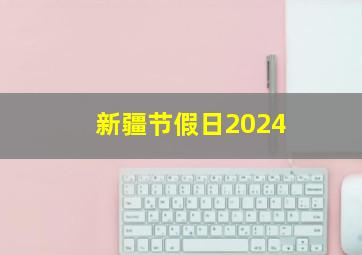 新疆节假日2024